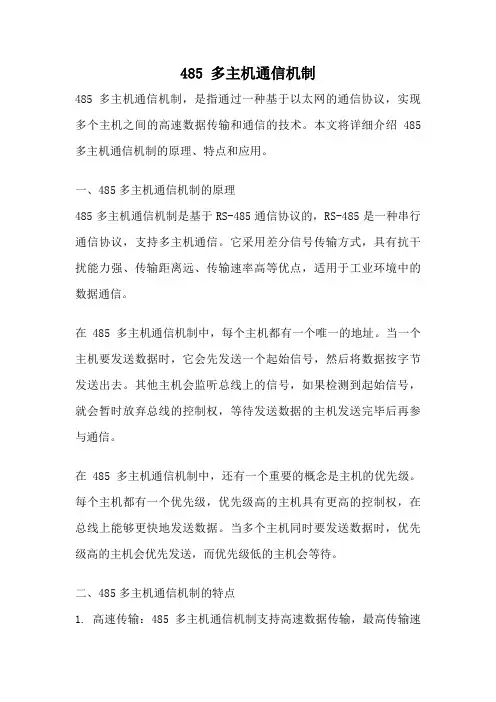 485 多主机通信机制

485 多主机通信机制，是指通过一种基于以太网的通信协议，实现多个主机之间的高速数据传输和通信的技术。本文将详细介绍 485 多主机通信机制的原理、特点和应用。

一、485 多主机通信机制的原理

485 多主机通信机制是基于 RS-485 通信协议的，RS-485 是一种串行通信协议，支持多主机通信。它采用差分信号传输方式，具有抗干扰能力强、传输距离远、传输速率高等优点，适用于工业环境中的数据通信。

在 485 多主机通信机制中，每个主机都有一个唯一的地址。当一个主机要发送数据时，它会先发送一个起始信号，然后将数据按字节发送出去。其他主机会监听总线上的信号，如果检测到起始信号，就会暂时放弃总线的控制权，等待发送数据的主机发送完毕后再参与通信。

在 485 多主机通信机制中，还有一个重要的概念是主机的优先级。每个主机都有一个优先级，优先级高的主机具有更高的控制权，在总线上能够更快地发送数据。当多个主机同时要发送数据时，优先级高的主机会优先发送，而优先级低的主机会等待。

二、485 多主机通信机制的特点

1. 高速传输：485 多主机通信机制支持高速数据传输，最高传输速